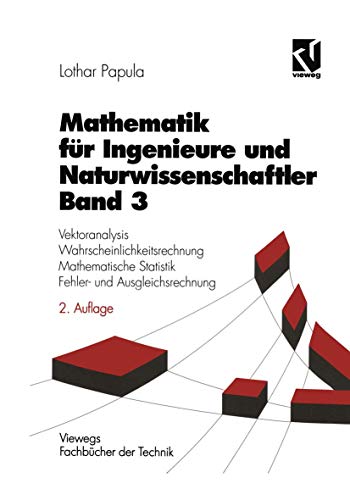 vieweg

Lothar Papula

Mathematik für Ingenieure und Naturwissenschaftler Band 3

Vektoranalysis
Wahrscheinlichkeitsrechnung
Mathematische Statistik
Fehler- und Ausgleichsrechnung

2. Auflage

Viewegs
Fachbücher der Technik